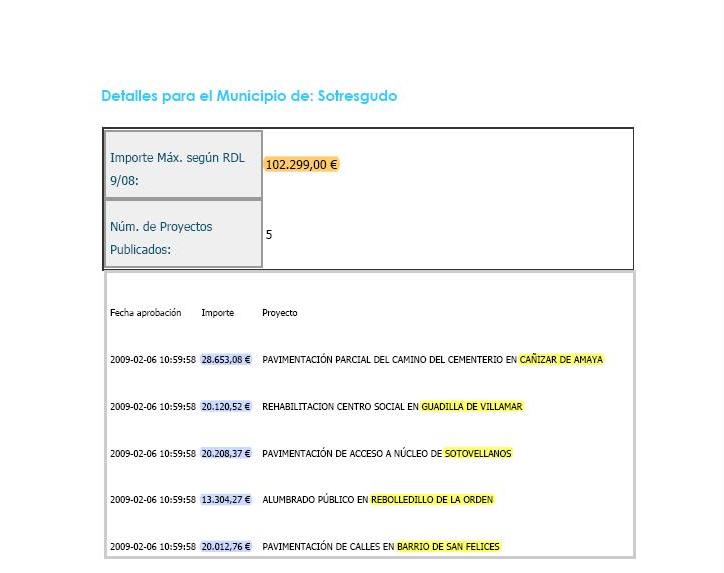 Detalles para el Municipio de: Sotresgudo

| Importe Máx. según RDL 9/08: | 102.299,00 € |
|---|---|
| Núm. de Proyectos Publicados: | 5 |

| Fecha aprobación | Importe | Proyecto |
|---|---|---|
| 2009-02-06 10:59:58 | 28.653,08 € | PAVIMENTACIÓN PARCIAL DEL CAMINO DEL CEMENTERIO EN CAÑIZAR DE AMAYA |
| 2009-02-06 10:59:58 | 20.120,52 € | REHABILITACION CENTRO SOCIAL EN GUADILLA DE VILLAMAR |
| 2009-02-06 10:59:58 | 20.208,37 € | PAVIMENTACIÓN DE ACCESO A NÚCLEO DE SOTOVELLANOS |
| 2009-02-06 10:59:58 | 13.304,27 € | ALUMBRADO PÚBLICO EN REBOLLEDILLO DE LA ORDEN |
| 2009-02-06 10:59:58 | 20.012,76 € | PAVIMENTACIÓN DE CALLES EN BARRIO DE SAN FELICES |